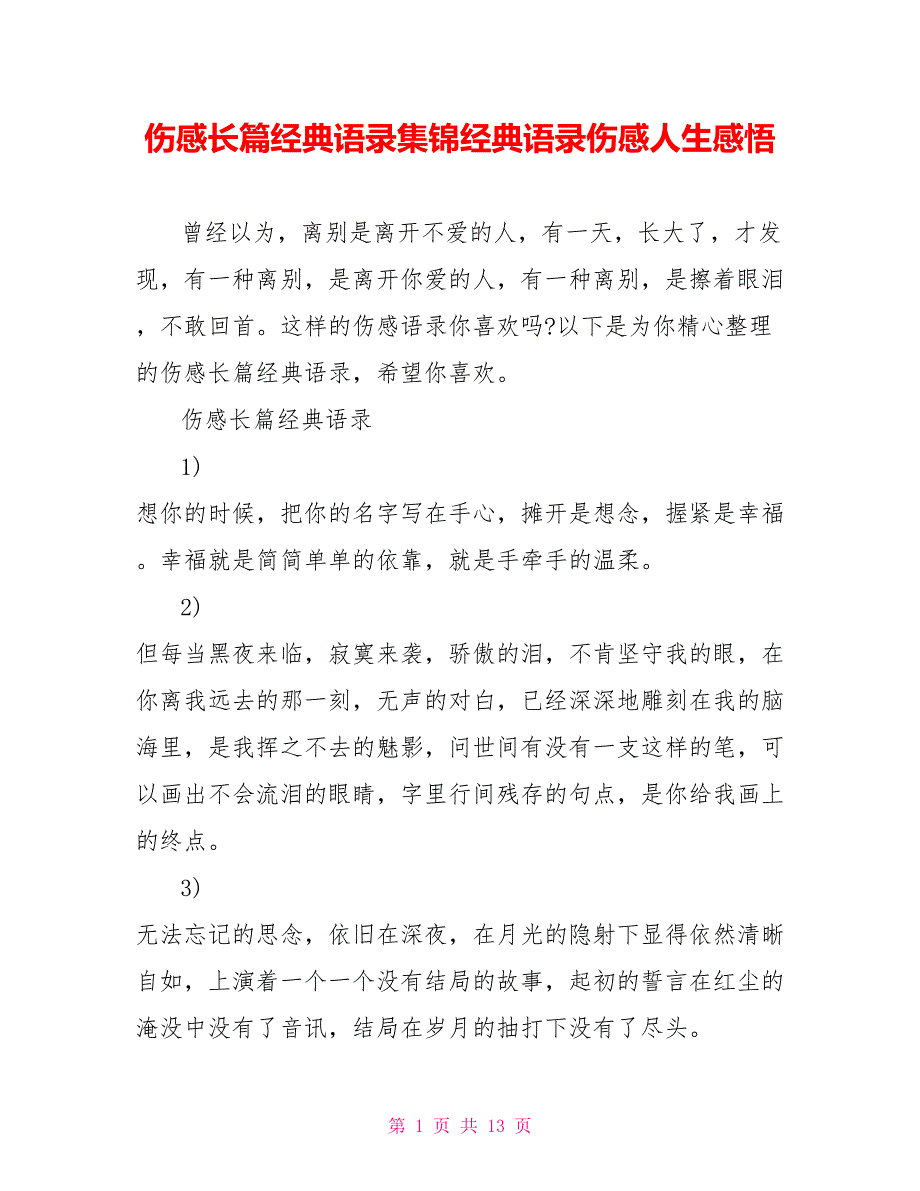 伤感长篇经典语录集锦经典语录伤感人生感悟

曾经以为，离别是离开不爱的人，有一天，长大了，才发现，有一种离别，是离开你爱的人，有一种离别，是擦着眼泪，不敢回首。这样的伤感语录你喜欢吗?以下是为你精心整理的伤感长篇经典语录，希望你喜欢。

伤感长篇经典语录

1)

想你的时候，把你的名字写在手心，摊开是想念，握紧是幸福。幸福就是简简单单的依靠，就是手牵手的温柔。

2)

但每当黑夜来临，寂寞来袭，骄傲的泪，不肯坚守我的眼，在你离我远去的那一刻，无声的对白，已经深深地雕刻在我的脑海里，是我挥之不去的魅影，问世间有没有一支这样的笔，可以画出不会流泪的眼睛，字里行间残存的句点，是你给我画上的终点。

3)

无法忘记的思念，依旧在深夜，在月光的隐射下显得依然清晰自如，上演着一个一个没有结局的故事，起初的誓言在红尘的淹没中没有了音讯，结局在岁月的抽打下没有了尽头。

第 1 页 共 13 页